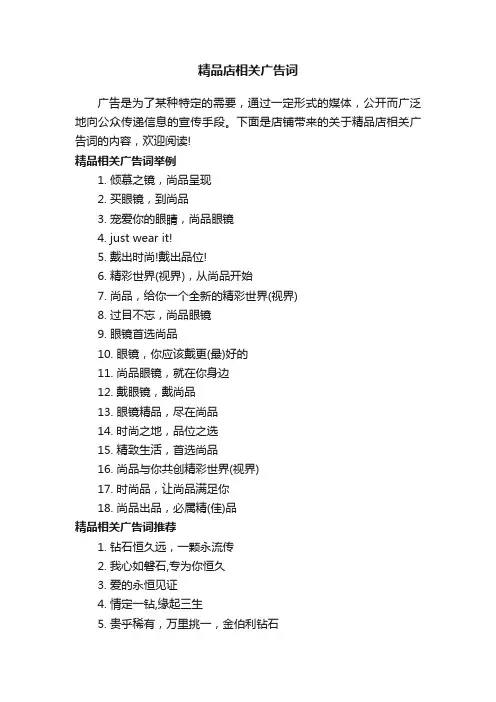 精品店相关广告词

广告是为了某种特定的需要，通过一定形式的媒体，公开而广泛地向公众传递信息的宣传手段。下面是店铺带来的关于精品店相关广告词的内容，欢迎阅读!

精品相关广告词举例

1. 倾慕之镜，尚品呈现
2. 买眼镜，到尚品
3. 宠爱你的眼睛，尚品眼镜
4. just wear it!
5. 戴出时尚!戴出品位!
6. 精彩世界(视界)，从尚品开始
7. 尚品，给你一个全新的精彩世界(视界)
8. 过目不忘，尚品眼镜
9. 眼镜首选尚品
10. 眼镜，你应该戴更(最)好的
11. 尚品眼镜，就在你身边
12. 戴眼镜，戴尚品
13. 眼镜精品，尽在尚品
14. 时尚之地，品位之选
15. 精致生活，首选尚品
16. 尚品与你共创精彩世界(视界)
17. 时尚品，让尚品满足你
18. 尚品出品，必属精(佳)品

精品相关广告词推荐

1. 钻石恒久远，一颗永流传
2. 我心如磐石,专为你恒久
3. 爱的永恒见证
4. 情定一钻,缘起三生
5. 贵乎稀有，万里挑一，金伯利钻石